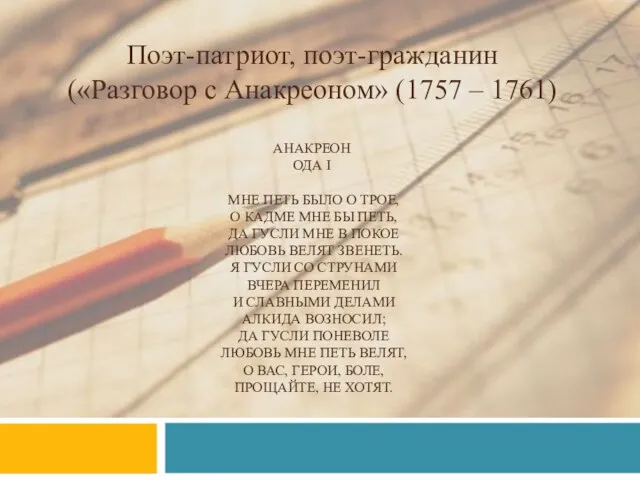 Поэт-патриот, поэт-гражданин («Разговор с Анакреоном» (1757 – 1761)

АНАКРЕОН
ОДА I

МНЕ ПЕТЬ БЫЛО О ТРОЕ,
О КАДМЕ МНЕ БЫ ПЕТЬ,
ДА ГУСЛИ МНЕ В ПОКОЕ
ЛЮБОВЬ ВЕЛЯТ ЗВЕНЕТЬ.
Я ГУСЛИ СО СТРУНАМИ
ВЧЕРА ПЕРЕМЕНИЛ
И СЛАВНЫМИ ДЕЛАМИ
АЛКИДА ВОЗНОСИЛ;
ДА ГУСЛИ ПОНЕВОЛЕ
ЛЮБОВЬ МНЕ ПЕТЬ ВЕЛЯТ,
О ВАС, ГЕРОИ, БОЛЕ,
ПРОЩАЙТЕ, НЕ ХОТЯТ.